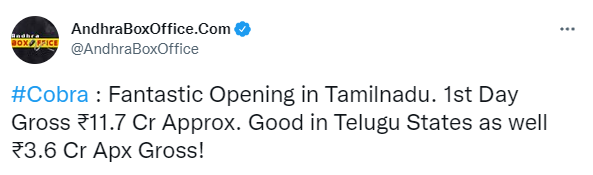 Andhra BOX OFFICE

AndhraBoxOffice.Com
@AndhraBoxOffice

#Cobra : Fantastic Opening in Tamilnadu. 1st Day Gross ₹11.7 Cr Approx. Good in Telugu States as well ₹3.6 Cr Apx Gross!